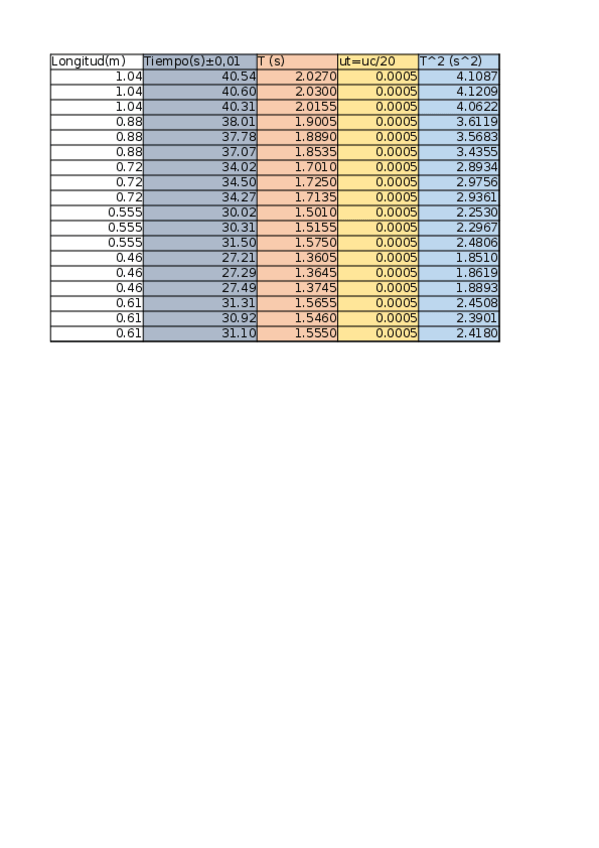 | Longitud(m) | Tiempo(s)±0,01 | T (s) | ut=uc/20 | T^2 (s^2) |
|---|---|---|---|---|
| 1.04 | 40.54 | 2.0270 | 0.0005 | 4.1087 |
| 1.04 | 40.60 | 2.0300 | 0.0005 | 4.1209 |
| 1.04 | 40.31 | 2.0155 | 0.0005 | 4.0622 |
| 0.88 | 38.01 | 1.9005 | 0.0005 | 3.6119 |
| 0.88 | 37.78 | 1.8890 | 0.0005 | 3.5683 |
| 0.88 | 37.07 | 1.8535 | 0.0005 | 3.4355 |
| 0.72 | 34.02 | 1.7010 | 0.0005 | 2.8934 |
| 0.72 | 34.50 | 1.7250 | 0.0005 | 2.9756 |
| 0.72 | 34.27 | 1.7135 | 0.0005 | 2.9361 |
| 0.555 | 30.02 | 1.5010 | 0.0005 | 2.2530 |
| 0.555 | 30.31 | 1.5155 | 0.0005 | 2.2967 |
| 0.555 | 31.50 | 1.5750 | 0.0005 | 2.4806 |
| 0.46 | 27.21 | 1.3605 | 0.0005 | 1.8510 |
| 0.46 | 27.29 | 1.3645 | 0.0005 | 1.8619 |
| 0.46 | 27.49 | 1.3745 | 0.0005 | 1.8893 |
| 0.61 | 31.31 | 1.5655 | 0.0005 | 2.4508 |
| 0.61 | 30.92 | 1.5460 | 0.0005 | 2.3901 |
| 0.61 | 31.10 | 1.5550 | 0.0005 | 2.4180 |